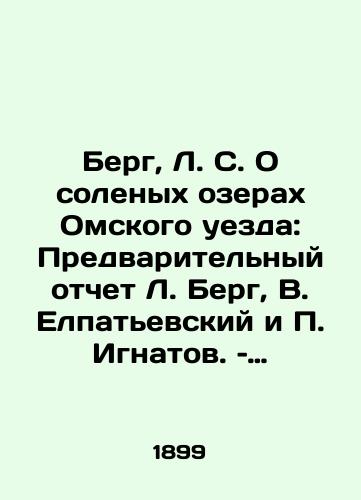 Берг, Л. С. О соленых озерах Омского уезда: Предварительный отчет Л. Берг, В. Елпатьевский и П. Игнатов. -...

1899